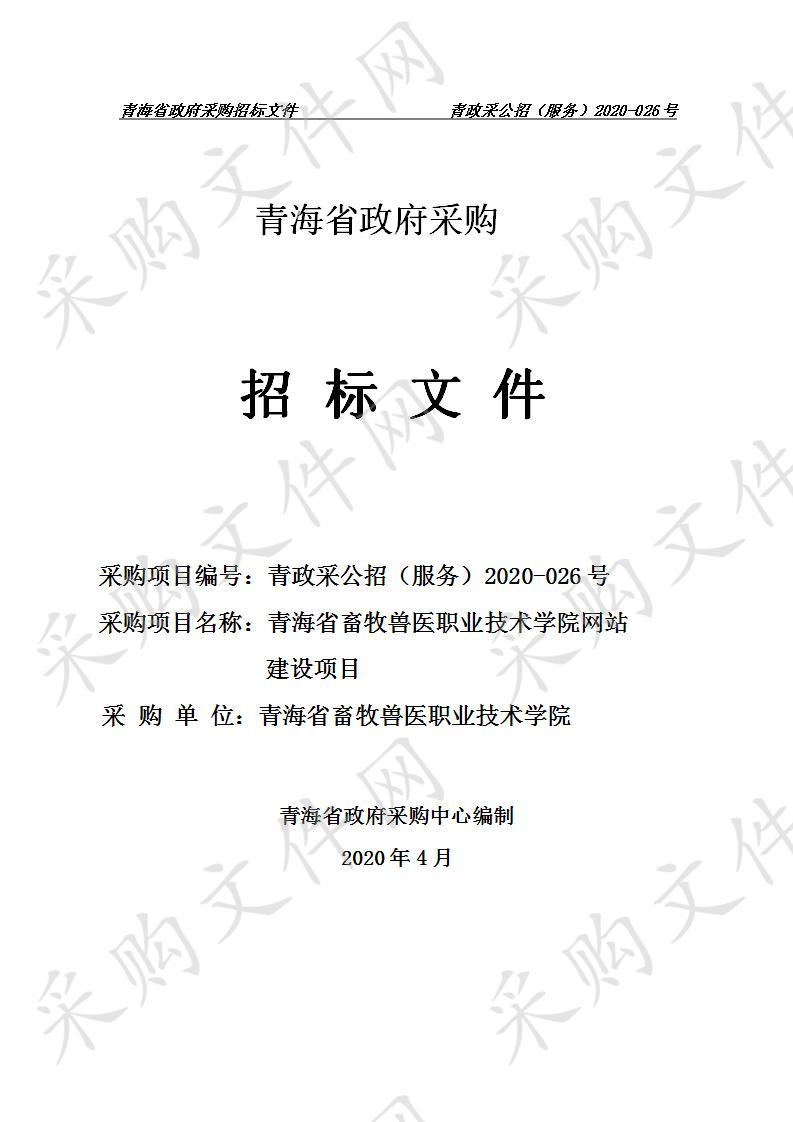 青海省政府采购招标文件　　青政采公招（服务）2020-026 号

青海省政府采购

招 标 文 件

采购项目编号：青政采公招（服务）2020-026 号
采购项目名称：青海省畜牧兽医职业技术学院网站建设项目
采 购 单 位：青海省畜牧兽医职业技术学院

青海省政府采购中心编制
2020 年 4 月

采购文件网